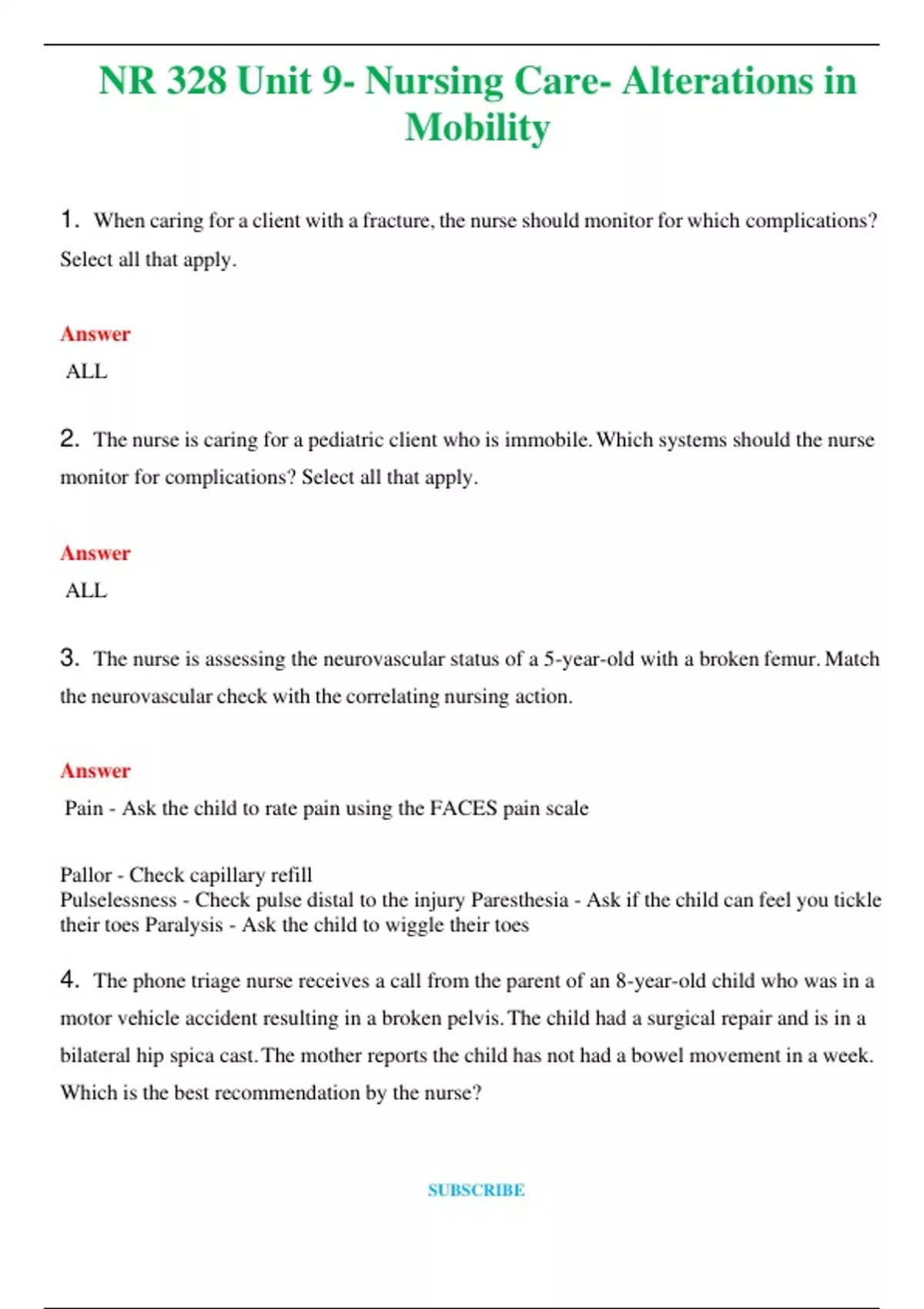 NR 328 Unit 9- Nursing Care- Alterations in Mobility

1. When caring for a client with a fracture, the nurse should monitor for which complications? Select all that apply.

Answer
ALL

2. The nurse is caring for a pediatric client who is immobile. Which systems should the nurse monitor for complications? Select all that apply.

Answer
ALL

3. The nurse is assessing the neurovascular status of a 5-year-old with a broken femur. Match the neurovascular check with the correlating nursing action.

Answer
Pain - Ask the child to rate pain using the FACES pain scale

Pallor - Check capillary refill
Pulselessness - Check pulse distal to the injury Paresthesia - Ask if the child can feel you tickle their toes Paralysis - Ask the child to wiggle their toes

4. The phone triage nurse receives a call from the parent of an 8-year-old child who was in a motor vehicle accident resulting in a broken pelvis. The child had a surgical repair and is in a bilateral hip spica cast. The mother reports the child has not had a bowel movement in a week. Which is the best recommendation by the nurse?

SUBSCRIBE